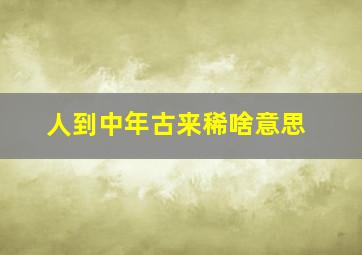 人到中年古来稀啥意思